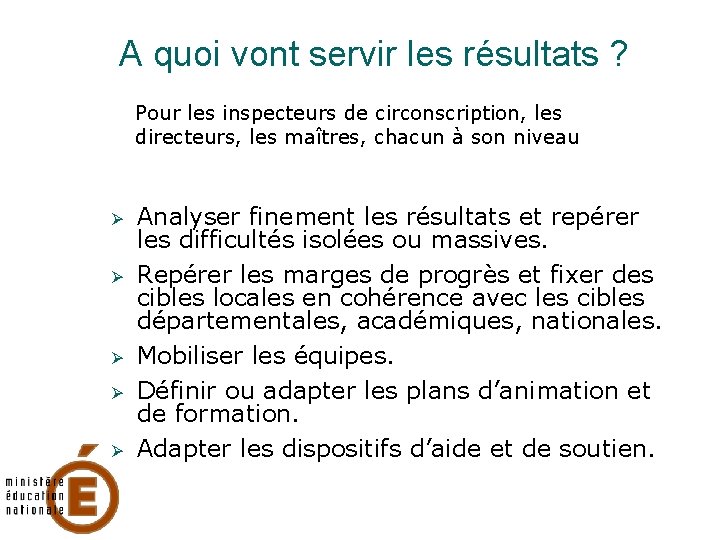 A quoi vont servir les résultats ?

Pour les inspecteurs de circonscription, les directeurs, les maîtres, chacun à son niveau

➢ Analyser finement les résultats et repérer les difficultés isolées ou massives.

➢ Repérer les marges de progrès et fixer des cibles locales en cohérence avec les cibles départementales, académiques, nationales.

➢ Mobiliser les équipes.

➢ Définir ou adapter les plans d'animation et de formation.

➢ Adapter les dispositifs d'aide et de soutien.

ministère éducation nationale

É